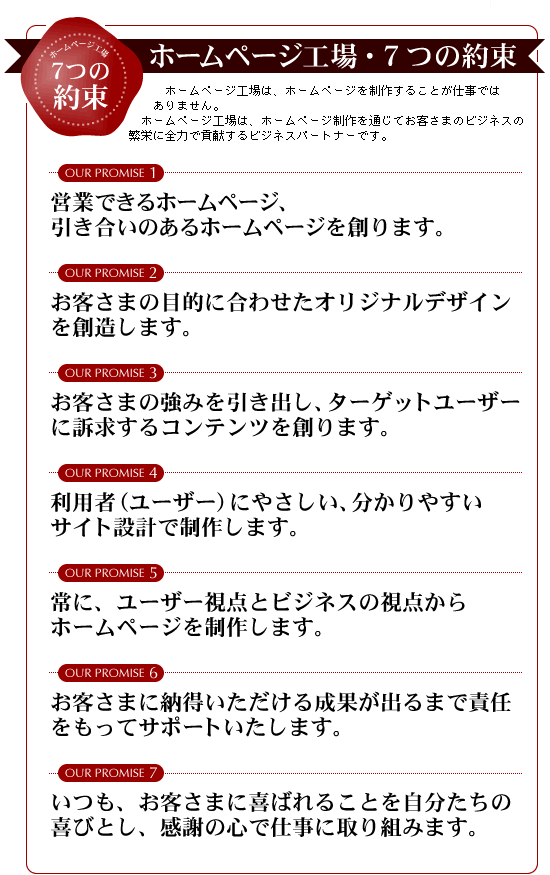 ホームページ工場
7つの約束

ホームページ工場・７つの約束

ホームページ工場は、ホームページを制作することが仕事ではありません。
ホームページ工場は、ホームページ制作を通じてお客さまのビジネスの繁栄に全力で貢献するビジネスパートナーです。

OUR PROMISE 1
営業できるホームページ、
引き合いのあるホームページを創ります。

OUR PROMISE 2
お客さまの目的に合わせたオリジナルデザインを創造します。

OUR PROMISE 3
お客さまの強みを引き出し、ターゲットユーザーに訴求するコンテンツを創ります。

OUR PROMISE 4
利用者（ユーザー）にやさしい、分かりやすいサイト設計で制作します。

OUR PROMISE 5
常に、ユーザー視点とビジネスの視点からホームページを制作します。

OUR PROMISE 6
お客さまに納得いただける成果が出るまで責任をもってサポートいたします。

OUR PROMISE 7
いつも、お客さまに喜ばれることを自分たちの喜びとし、感謝の心で仕事に取り組みます。